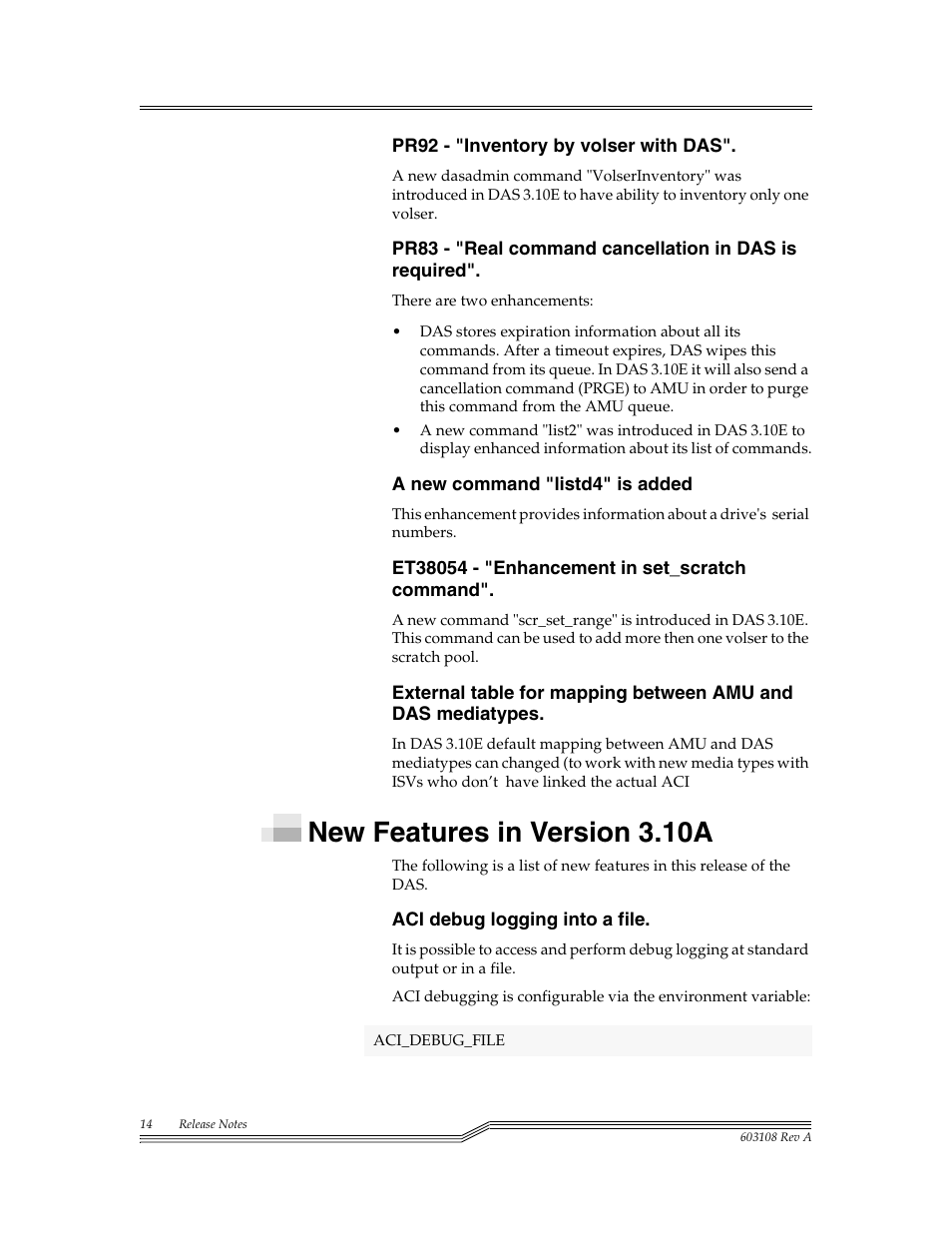 PR92 - "Inventory by volser with DAS".

A new dasadmin command "VolserInventory" was introduced in DAS 3.10E to have ability to inventory only one volser.

PR83 - "Real command cancellation in DAS is required".

There are two enhancements:

• DAS stores expiration information about all its commands. After a timeout expires, DAS wipes this command from its queue. In DAS 3.10E it will also send a cancellation command (PRGE) to AMU in order to purge this command from the AMU queue.
• A new command "list2" was introduced in DAS 3.10E to display enhanced information about its list of commands.

A new command "listd4" is added

This enhancement provides information about a drive's serial numbers.

ET38054 - "Enhancement in set_scratch command".

A new command "scr_set_range" is introduced in DAS 3.10E. This command can be used to add more then one volser to the scratch pool.

External table for mapping between AMU and DAS mediatypes.

In DAS 3.10E default mapping between AMU and DAS mediatypes can changed (to work with new media types with ISVs who don't have linked the actual ACI

New Features in Version 3.10A

The following is a list of new features in this release of the DAS.

ACI debug logging into a file.

It is possible to access and perform debug logging at standard output or in a file.

ACI debugging is configurable via the environment variable:

ACI_DEBUG_FILE

14 Release Notes

603108 Rev A